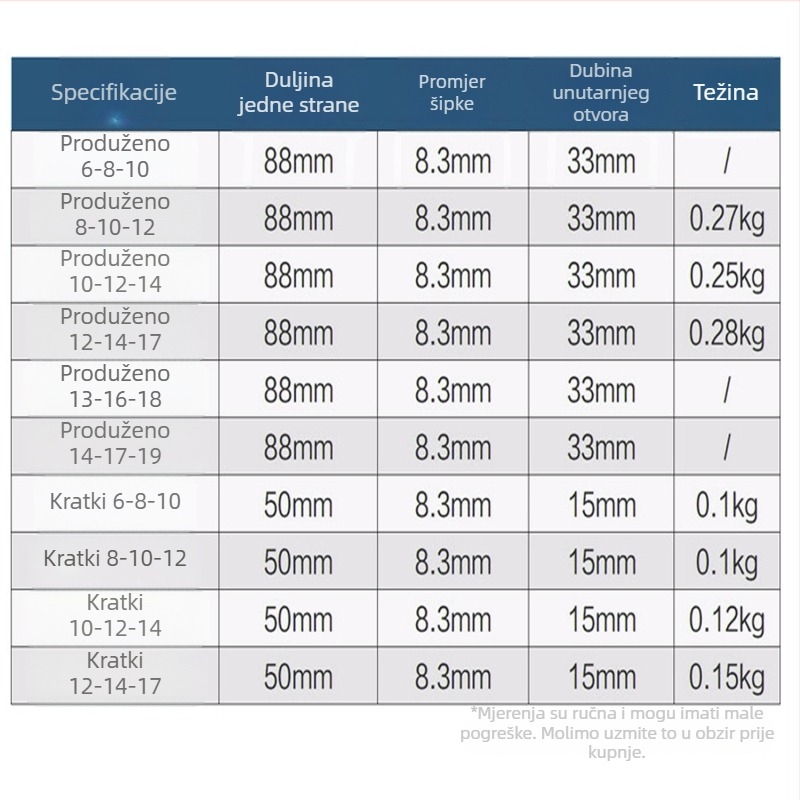 | Specifikacije | Duljina jedne strane | Promjer šipke | Dubina unutarnjeg otvora | Težina |
|---|---|---|---|---|
| Produženo 6-8-10 | 88mm | 8.3mm | 33mm | / |
| Produženo 8-10-12 | 88mm | 8.3mm | 33mm | 0.27kg |
| Produženo 10-12-14 | 88mm | 8.3mm | 33mm | 0.25kg |
| Produženo 12-14-17 | 88mm | 8.3mm | 33mm | 0.28kg |
| Produženo 13-16-18 | 88mm | 8.3mm | 33mm | / |
| Produženo 14-17-19 | 88mm | 8.3mm | 33mm | / |
| Kratki 6-8-10 | 50mm | 8.3mm | 15mm | 0.1kg |
| Kratki 8-10-12 | 50mm | 8.3mm | 15mm | 0.1kg |
| Kratki 10-12-14 | 50mm | 8.3mm | 15mm | 0.12kg |
| Kratki 12-14-17 | 50mm | 8.3mm | 15mm | 0.15kg |

*Mjerenja su ručna i mogu imati male pogreške. Molimo uzmite to u obzir prije kupnje.